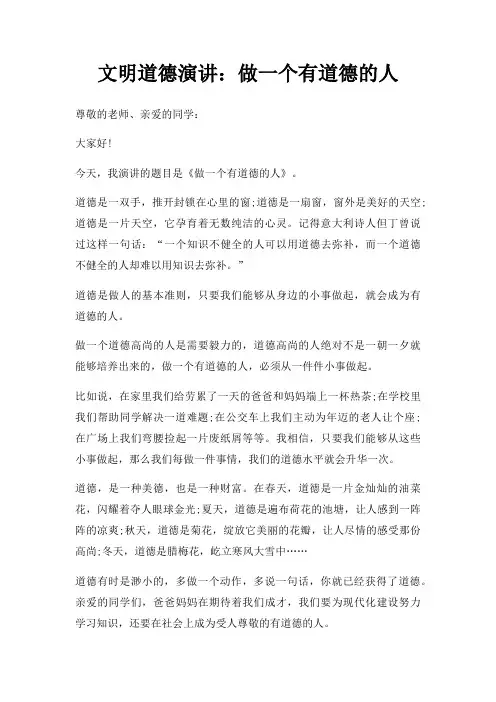 文明道德演讲：做一个有道德的人

尊敬的老师、亲爱的同学：

大家好！

今天，我演讲的题目是《做一个有道德的人》。

道德是一双手，推开封锁在心里的窗;道德是一扇窗，窗外是美好的天空;道德是一片天空，它孕育着无数纯洁的心灵。记得意大利诗人但丁曾说过这样一句话：“一个知识不健全的人可以用道德去弥补，而一个道德不健全的人却难以用知识去弥补。”

道德是做人的基本准则，只要我们能够从身边的小事做起，就会成为有道德的人。

做一个道德高尚的人是需要毅力的，道德高尚的人绝对不是一朝一夕就能够培养出来的，做一个有道德的人，必须从一件件小事做起。

比如说，在家里我们给劳累了一天的爸爸和妈妈端上一杯热茶;在学校里我们帮助同学解决一道难题;在公交车上我们主动为年迈的老人让个座;在广场上我们弯腰捡起一片废纸屑等等。我相信，只要我们能够从这些小事做起，那么我们每做一件事情，我们的道德水平就会升华一次。

道德，是一种美德，也是一种财富。在春天，道德是一片金灿灿的油菜花，闪耀着夺人眼球金光;夏天，道德是遍布荷花的池塘，让人感到一阵阵的凉爽;秋天，道德是菊花，绽放它美丽的花瓣，让人尽情的感受那份高尚;冬天，道德是腊梅花，屹立寒风大雪中……

道德有时是渺小的，多做一个动作，多说一句话，你就已经获得了道德。亲爱的同学们，爸爸妈妈在期待着我们成才，我们要为现代化建设努力学习知识，还要在社会上成为受人尊敬的有道德的人。